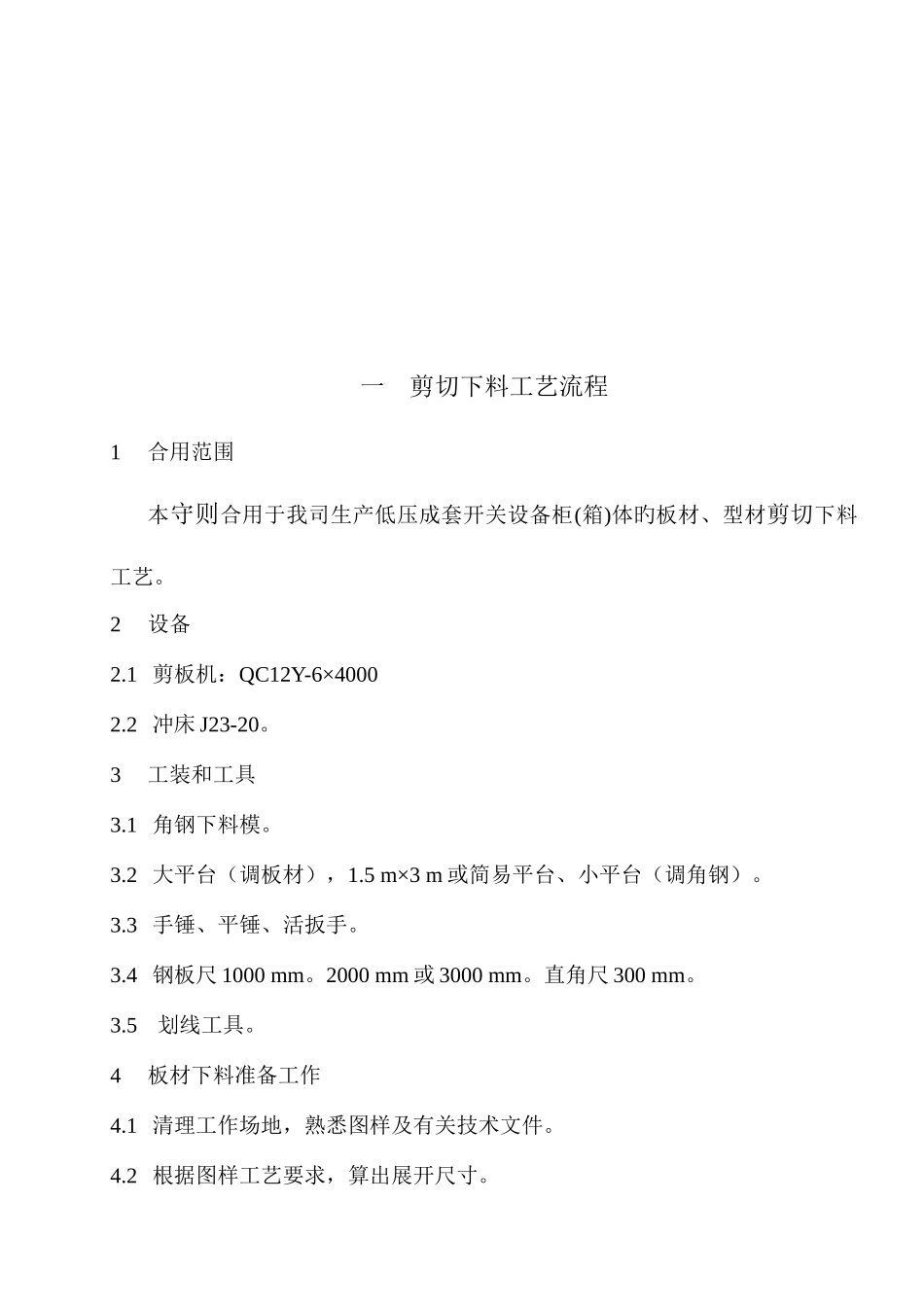 一　剪切下料工艺流程

1　合用范围

本守则合用于我司生产低压成套开关设备柜(箱)体旳板材、型材剪切下料工艺。

2　设备

2.1　剪板机：QC12Y-6×4000

2.2　冲床 J23-20。

3　工装和工具

3.1　角钢下料模。

3.2　大平台（调板材），1.5 m×3 m 或简易平台、小平台（调角钢）。

3.3　手锤、平锤、活扳手。

3.4　钢板尺 1000 mm。2000 mm 或 3000 mm。直角尺 300 mm。

3.5　划线工具。

4　板材下料准备工作

4.1　清理工作场地，熟悉图样及有关技术文件。

4.2　根据图样工艺要求，算出展开尺寸。